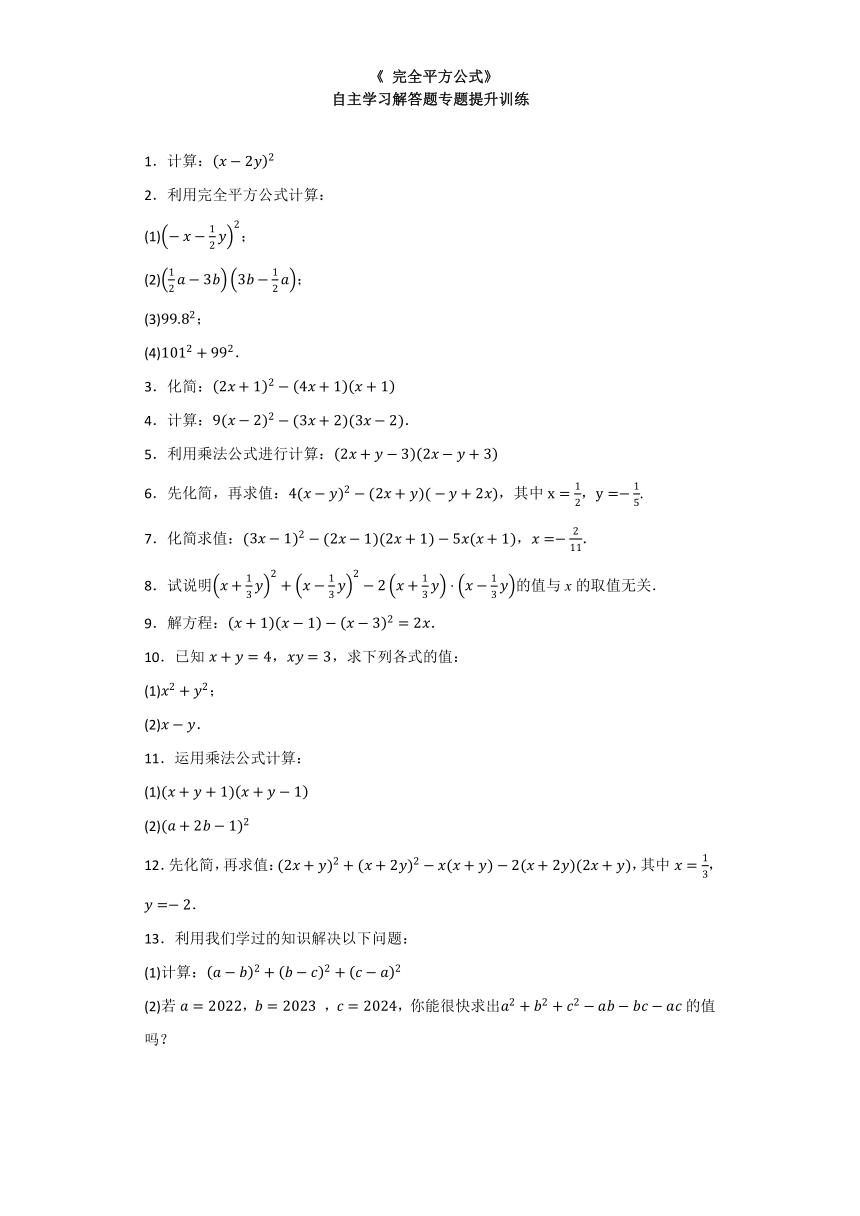 《 完全平方公式》
自主学习解答题专题提升训练

1．计算：$(x-2y)^2$

2．利用完全平方公式计算：

(1)$\left(-x-\frac{1}{2}y\right)^2$；

(2)$\left(\frac{1}{2}a-3b\right)\left(3b-\frac{1}{2}a\right)$；

(3)$99.8^2$；

(4)$101^2+99^2$．

3．化简：$(2x+1)^2-(4x+1)(x+1)$

4．计算：$9(x-2)^2-(3x+2)(3x-2)$．

5．利用乘法公式进行计算：$(2x+y-3)(2x-y+3)$

6．先化简，再求值：$4(x-y)^2-(2x+y)(-y+2x)$，其中 $x=\frac{1}{2}$，$y=-\frac{1}{5}$.

7．化简求值：$(3x-1)^2-(2x-1)(2x+1)-5x(x+1)$，$x=-\frac{2}{11}$.

8．试说明$\left(x+\frac{1}{3}y\right)^2+\left(x-\frac{1}{3}y\right)^2-2\left(x+\frac{1}{3}y\right)\cdot\left(x-\frac{1}{3}y\right)$的值与 $x$ 的取值无关.

9．解方程：$(x+1)(x-1)-(x-3)^2=2x$.

10．已知 $x+y=4$，$xy=3$，求下列各式的值：

(1)$x^2+y^2$；

(2)$x-y$．

11．运用乘法公式计算：

(1)$(x+y+1)(x+y-1)$

(2)$(a+2b-1)^2$

12．先化简，再求值：$(2x+y)^2+(x+2y)^2-x(x+y)-2(x+2y)(2x+y)$，其中 $x=\frac{1}{3}$，$y=-2$．

13．利用我们学过的知识解决以下问题：

(1)计算：$(a-b)^2+(b-c)^2+(c-a)^2$

(2)若 $a=2022$，$b=2023$ ，$c=2024$，你能很快求出$a^2+b^2+c^2-ab-bc-ac$ 的值吗？